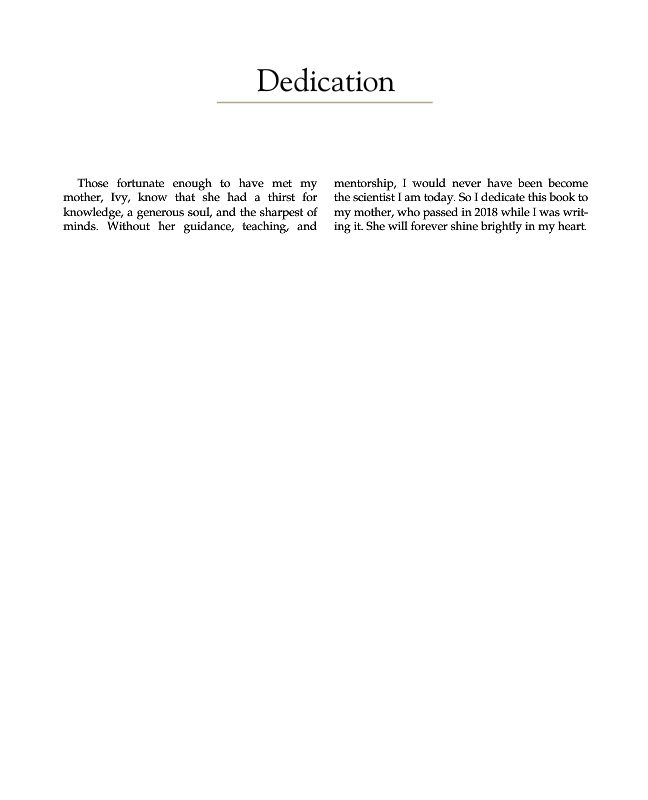 Dedication

Those fortunate enough to have met my mother, Ivy, know that she had a thirst for knowledge, a generous soul, and the sharpest of minds. Without her guidance, teaching, and mentorship, I would never have been become the scientist I am today. So I dedicate this book to my mother, who passed in 2018 while I was writing it. She will forever shine brightly in my heart.